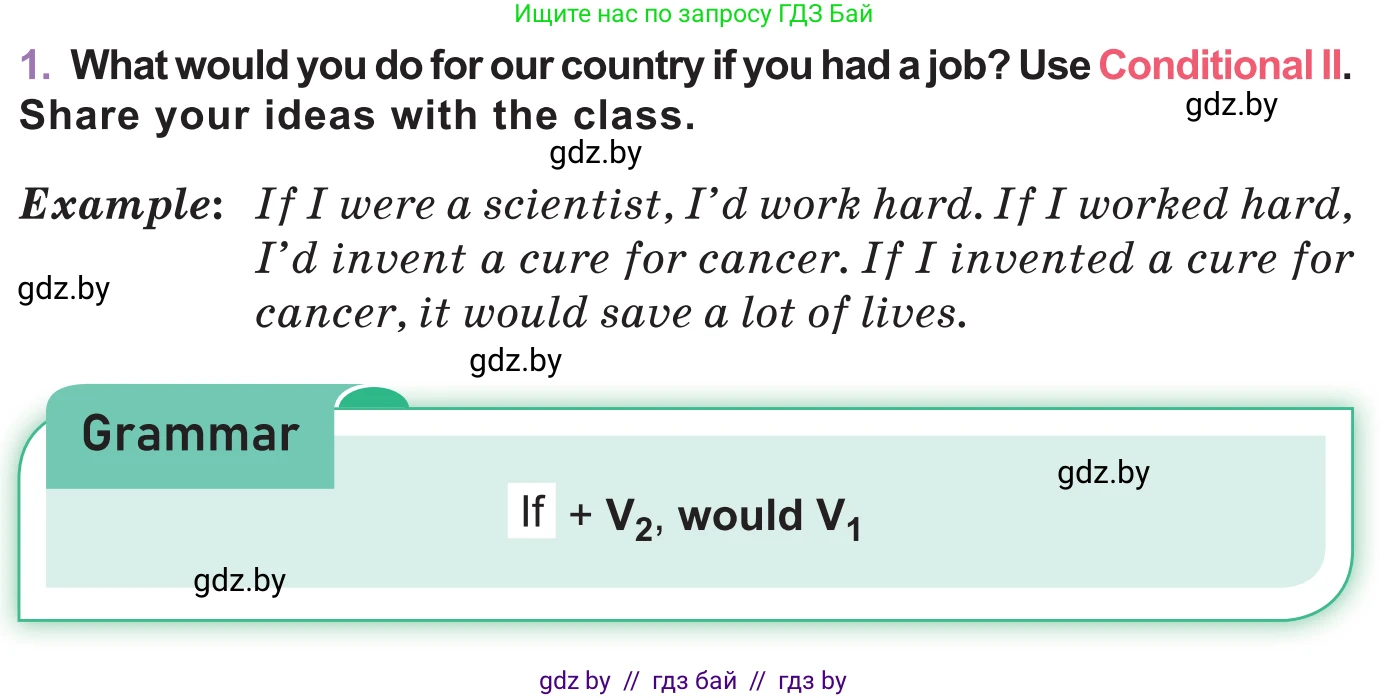 Ищите нас по запросу ГДЗ Бай

1. What would you do for our country if you had a job? Use Conditional II. Share your ideas with the class.

gdz.by

gdz.by

Example: If I were a scientist, I'd work hard. If I worked hard, I'd invent a cure for cancer. If I invented a cure for cancer, it would save a lot of lives.

gdz.by

gdz.by

Grammar

gdz.by

If + $V_2$, would $V_1$

gdz.by

gdz by // гдз бай // гдз by